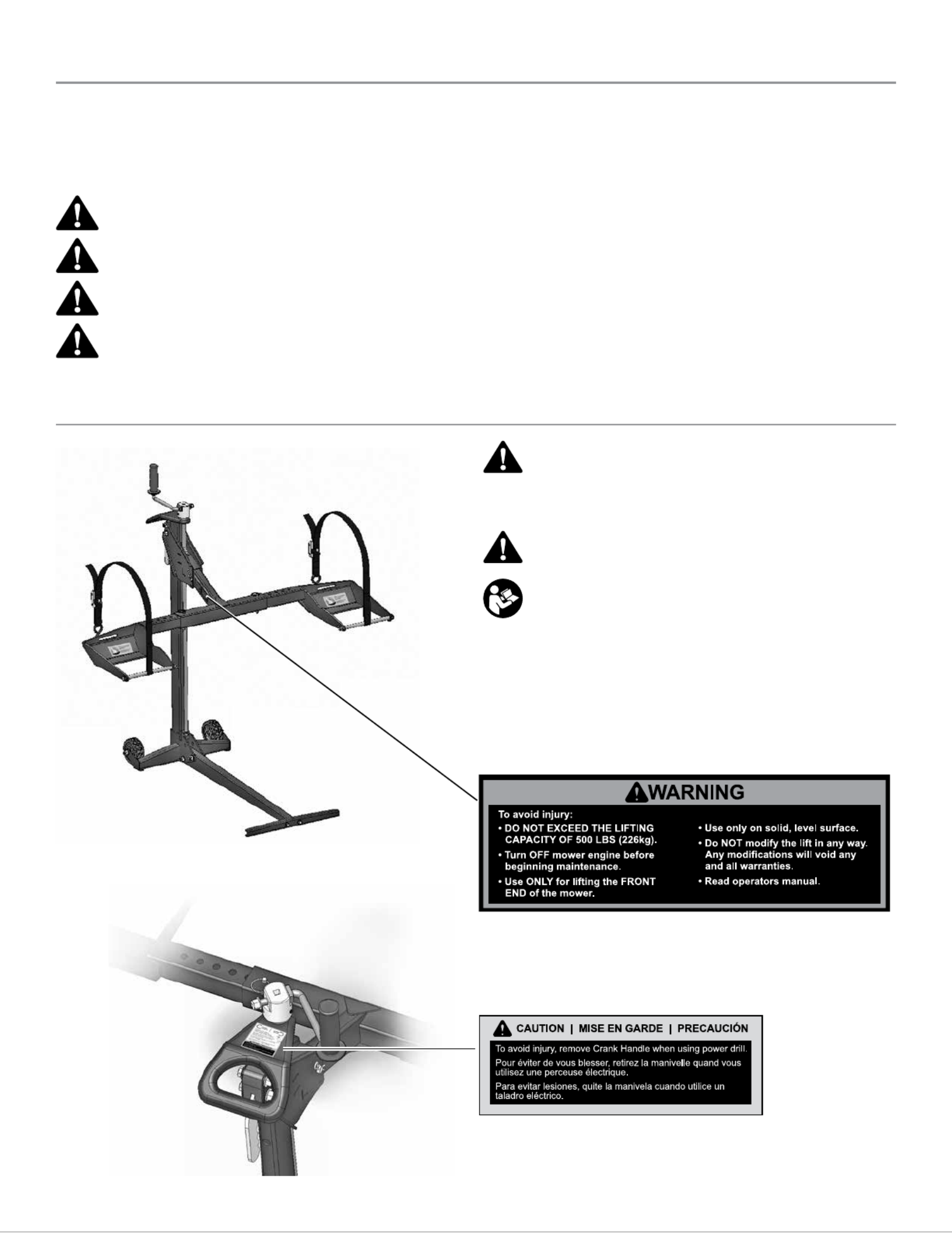 WARNING

To avoid injury:

• DO NOT EXCEED THE LIFTING CAPACITY OF 500 LBS (226kg).

• Turn OFF mower engine before beginning maintenance.

• Use ONLY for lifting the FRONT END of the mower.

• Use only on solid, level surface.

• Do NOT modify the lift in any way. Any modifications will void any and all warranties.

• Read operators manual.

CAUTION | MISE EN GARDE | PRECAUCIÓN

To avoid injury, remove Crank Handle when using power drill.

Pour éviter de vous blesser, retirez la manivelle quand vous utilisez une perceuse électrique.

Para evitar lesiones, quite la manivela cuando utilice un taladro eléctrico.